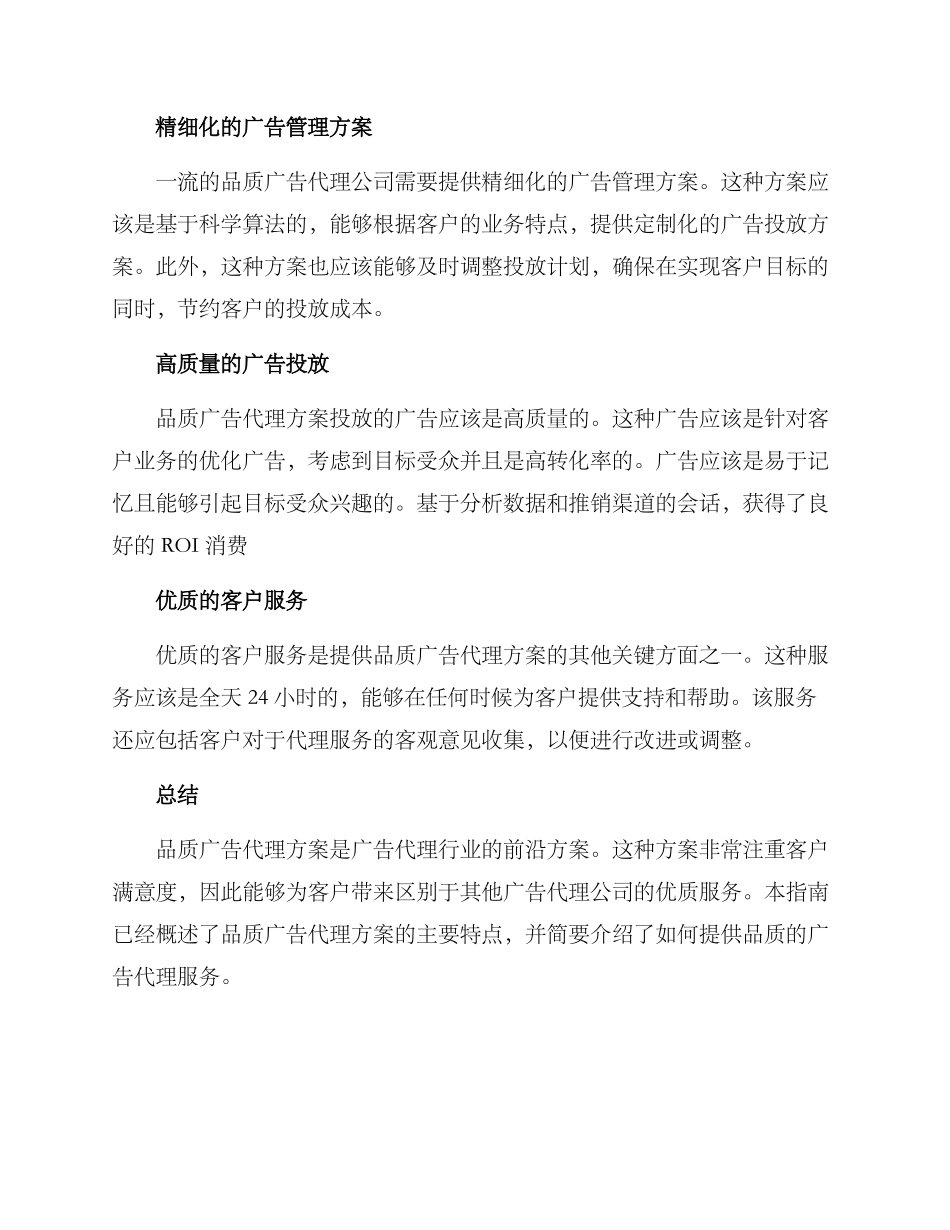 精细化的广告管理方案

一流的品质广告代理公司需要提供精细化的广告管理方案。这种方案应该是基于科学算法的，能够根据客户的业务特点，提供定制化的广告投放方案。此外，这种方案也应该能够及时调整投放计划，确保在实现客户目标的同时，节约客户的投放成本。

高质量的广告投放

品质广告代理方案投放的广告应该是高质量的。这种广告应该是针对客户业务的优化广告，考虑到目标受众并且是高转化率的。广告应该是易于记忆且能够引起目标受众兴趣的。基于分析数据和推销渠道的会话，获得了良好的 ROI 消费

优质的客户服务

优质的客户服务是提供品质广告代理方案的其他关键方面之一。这种服务应该是全天 24 小时的，能够在任何时候为客户提供支持和帮助。该服务还应包括客户对于代理服务的客观意见收集，以便进行改进或调整。

总结

品质广告代理方案是广告代理行业的前沿方案。这种方案非常注重客户满意度，因此能够为客户带来区别于其他广告代理公司的优质服务。本指南已经概述了品质广告代理方案的主要特点，并简要介绍了如何提供品质的广告代理服务。